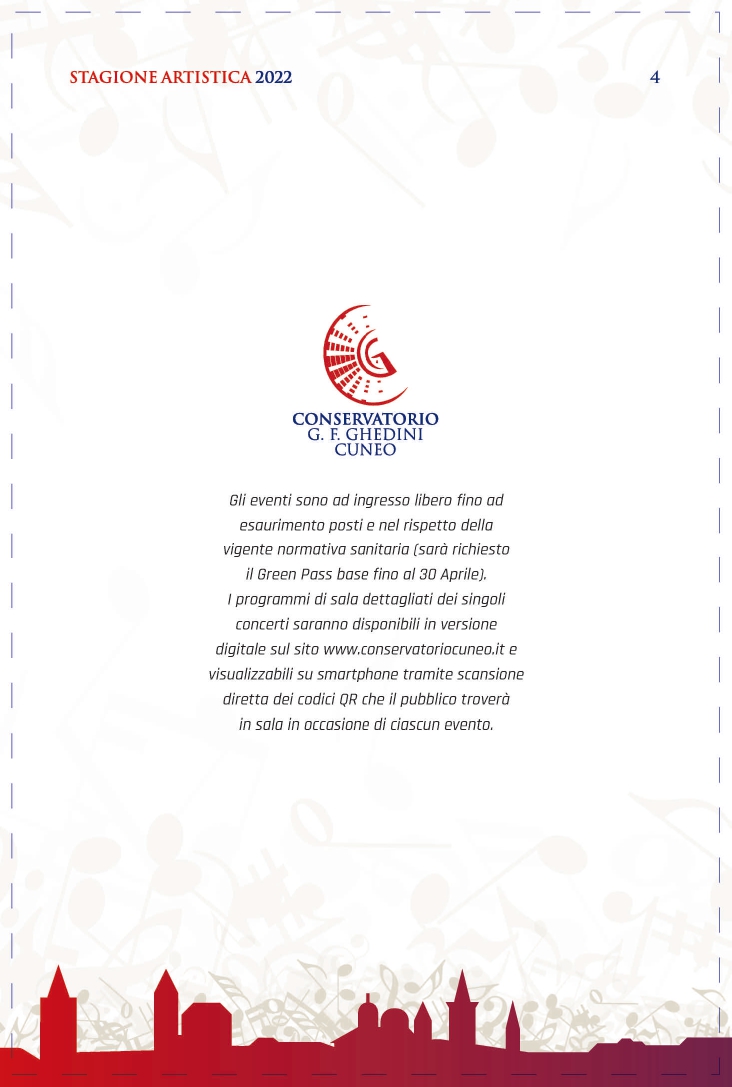 STAGIONE ARTISTICA 2022

4

CONSERVATORIO
G. F. GHEDINI
CUNEO

Gli eventi sono ad ingresso libero fino ad esaurimento posti e nel rispetto della vigente normativa sanitaria (sarà richiesto il Green Pass base fino al 30 Aprile).
I programmi di sala dettagliati dei singoli concerti saranno disponibili in versione digitale sul sito www.conservatoriocuneo.it e visualizzabili su smartphone tramite scansione diretta dei codici QR che il pubblico troverà in sala in occasione di ciascun evento.